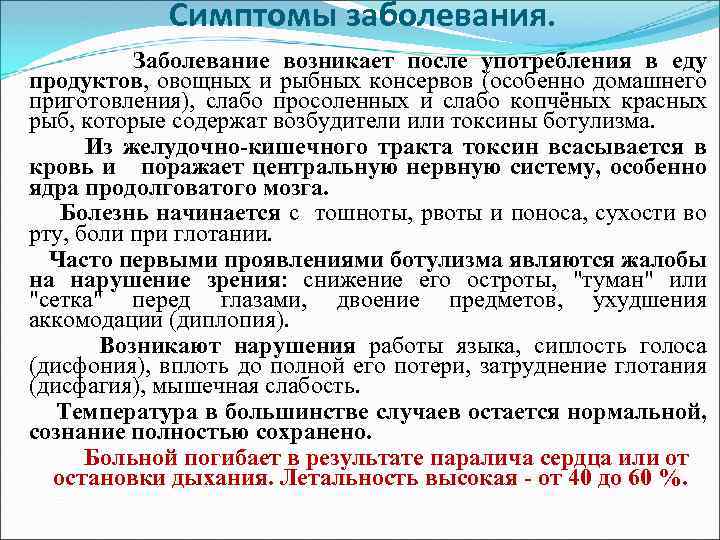 Симптомы заболевания.

Заболевание возникает после употребления в еду продуктов, овощных и рыбных консервов (особенно домашнего приготовления), слабо просоленных и слабо копчёных красных рыб, которые содержат возбудители или токсины ботулизма.

Из желудочно-кишечного тракта токсин всасывается в кровь и поражает центральную нервную систему, особенно ядра продолговатого мозга.

Болезнь начинается с тошноты, рвоты и поноса, сухости во рту, боли при глотании.

Часто первыми проявлениями ботулизма являются жалобы на нарушение зрения: снижение его остроты, "туман" или "сетка" перед глазами, двоение предметов, ухудшения аккомодации (диплопия).

Возникают нарушения работы языка, сиплость голоса (дисфония), вплоть до полной его потери, затруднение глотания (дисфагия), мышечная слабость.

Температура в большинстве случаев остается нормальной, сознание полностью сохранено.

Больной погибает в результате паралича сердца или от остановки дыхания. Летальность высокая - от 40 до 60 %.